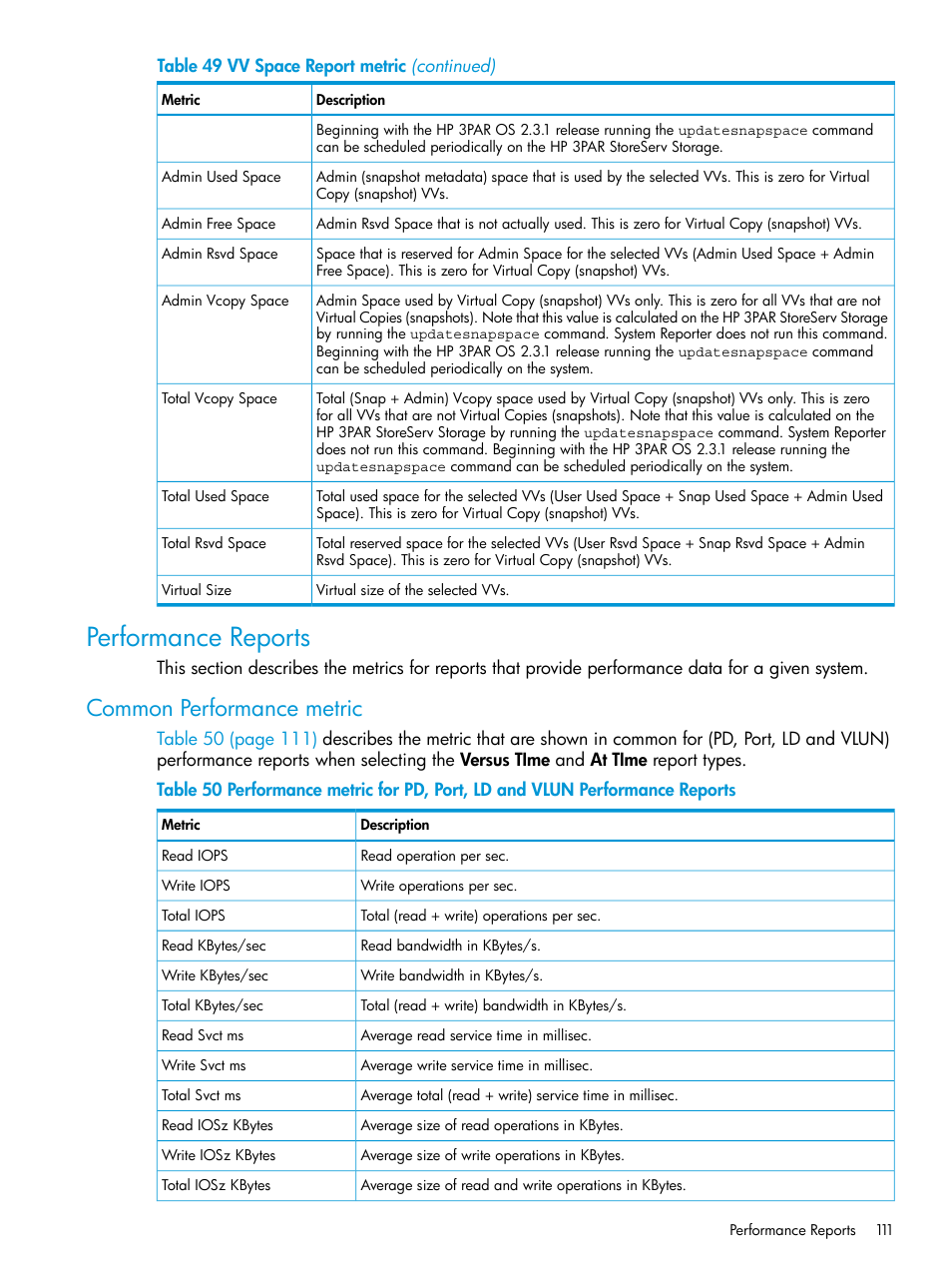 Table 49 VV Space Report metric (continued)

| Metric | Description |
|---|---|
| | Beginning with the HP 3PAR OS 2.3.1 release running the updatesnapspace command can be scheduled periodically on the HP 3PAR StoreServ Storage. |
| Admin Used Space | Admin (snapshot metadata) space that is used by the selected VVs. This is zero for Virtual Copy (snapshot) VVs. |
| Admin Free Space | Admin Rsvd Space that is not actually used. This is zero for Virtual Copy (snapshot) VVs. |
| Admin Rsvd Space | Space that is reserved for Admin Space for the selected VVs (Admin Used Space + Admin Free Space). This is zero for Virtual Copy (snapshot) VVs. |
| Admin Vcopy Space | Admin Space used by Virtual Copy (snapshot) VVs only. This is zero for all VVs that are not Virtual Copies (snapshots). Note that this value is calculated on the HP 3PAR StoreServ Storage by running the updatesnapspace command. System Reporter does not run this command. Beginning with the HP 3PAR OS 2.3.1 release running the updatesnapspace command can be scheduled periodically on the system. |
| Total Vcopy Space | Total (Snap + Admin) Vcopy space used by Virtual Copy (snapshot) VVs only. This is zero for all VVs that are not Virtual Copies (snapshots). Note that this value is calculated on the HP 3PAR StoreServ Storage by running the updatesnapspace command. System Reporter does not run this command. Beginning with the HP 3PAR OS 2.3.1 release running the updatesnapspace command can be scheduled periodically on the system. |
| Total Used Space | Total used space for the selected VVs (User Used Space + Snap Used Space + Admin Used Space). This is zero for Virtual Copy (snapshot) VVs. |
| Total Rsvd Space | Total reserved space for the selected VVs (User Rsvd Space + Snap Rsvd Space + Admin Rsvd Space). This is zero for Virtual Copy (snapshot) VVs. |
| Virtual Size | Virtual size of the selected VVs. |

Performance Reports

This section describes the metrics for reports that provide performance data for a given system.

Common Performance metric

Table 50 (page 111) describes the metric that are shown in common for (PD, Port, LD and VLUN) performance reports when selecting the Versus TIme and At TIme report types.

Table 50 Performance metric for PD, Port, LD and VLUN Performance Reports

| Metric | Description |
|---|---|
| Read IOPS | Read operation per sec. |
| Write IOPS | Write operations per sec. |
| Total IOPS | Total (read + write) operations per sec. |
| Read KBytes/sec | Read bandwidth in KBytes/s. |
| Write KBytes/sec | Write bandwidth in KBytes/s. |
| Total KBytes/sec | Total (read + write) bandwidth in KBytes/s. |
| Read Svct ms | Average read service time in millisec. |
| Write Svct ms | Average write service time in millisec. |
| Total Svct ms | Average total (read + write) service time in millisec. |
| Read IOSz KBytes | Average size of read operations in KBytes. |
| Write IOSz KBytes | Average size of write operations in KBytes. |
| Total IOSz KBytes | Average size of read and write operations in KBytes. |

Performance Reports 111